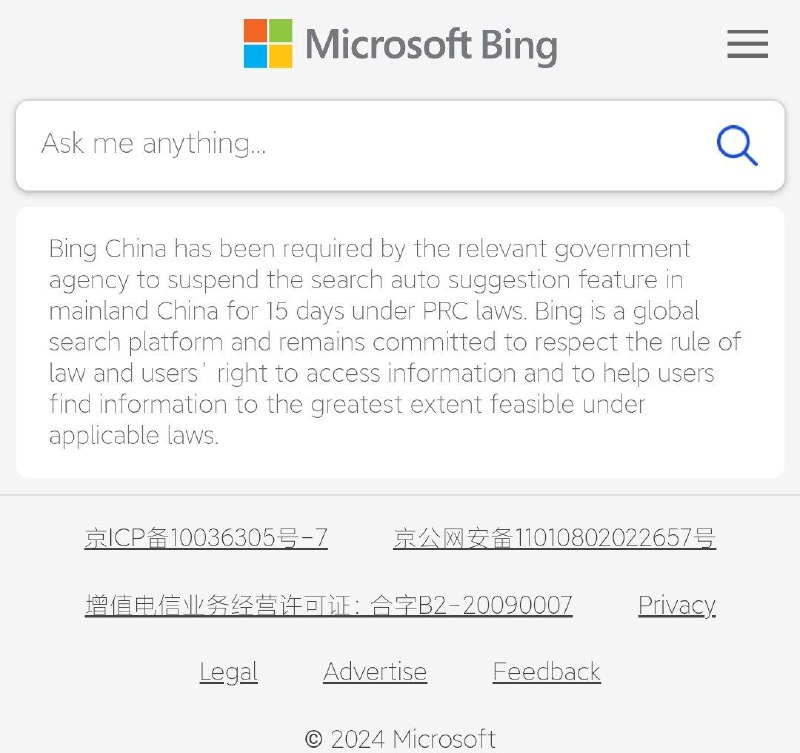 Microsoft Bing

Ask me anything...

Bing China has been required by the relevant government agency to suspend the search auto suggestion feature in mainland China for 15 days under PRC laws. Bing is a global search platform and remains committed to respect the rule of law and users' right to access information and to help users find information to the greatest extent feasible under applicable laws.

京ICP备10036305号-7 京公网安备11010802022657号

增值电信业务经营许可证：合字B2-20090007 Privacy

Legal Advertise Feedback

© 2024 Microsoft